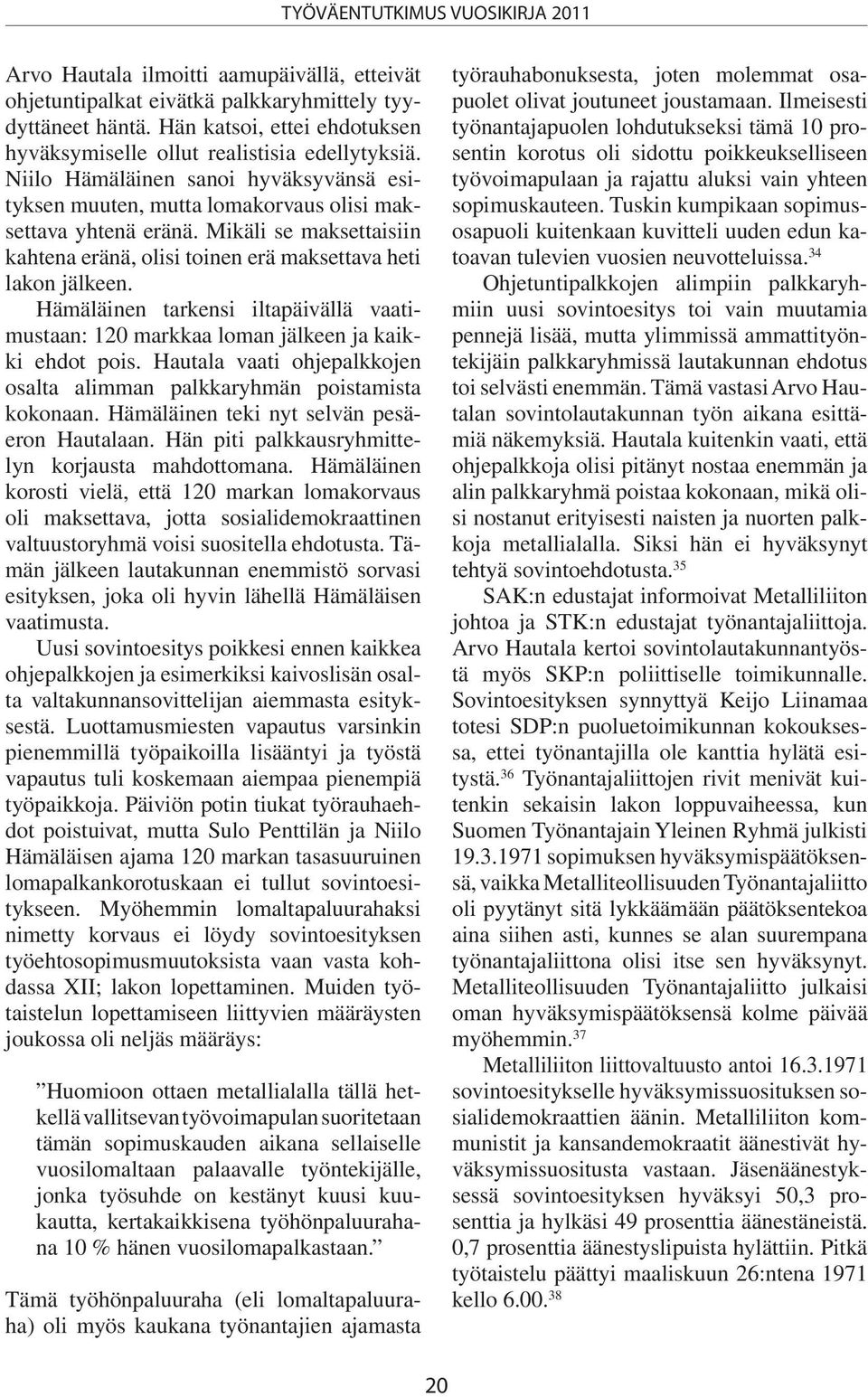 TYÖVÄENTUTKIMUS VUOSIKIRJA 2011

Arvo Hautala ilmoitti aamupäivällä, etteivät ohjetuntipalkat eivätkä palkkaryhmittely tyydyttäneet häntä. Hän katsoi, ettei ehdotuksen hyväksymiselle ollut realistisia edellytyksiä. Niilo Hämäläinen sanoi hyväksyvänsä esityksen muuten, mutta lomakorvaus olisi maksettava yhtenä eränä. Mikäli se maksettaisiin kahtena eränä, olisi toinen erä maksettava heti lakon jälkeen.

Hämäläinen tarkensi iltapäivällä vaatimustaan: 120 markkaa loman jälkeen ja kaikki ehdot pois. Hautala vaati ohjepalkkojen osalta alimman palkkaryhmän poistamista kokonaan. Hämäläinen teki nyt selvän pesäeron Hautalaan. Hän piti palkkausryhmittelyn korjausta mahdottomana. Hämäläinen korosti vielä, että 120 markan lomakorvaus oli maksettava, jotta sosialidemokraattinen valtuustoryhmä voisi suositella ehdotusta. Tämän jälkeen lautakunnan enemmistö sorvasi esityksen, joka oli hyvin lähellä Hämäläisen vaatimusta.

Uusi sovintoesitys poikkesi ennen kaikkea ohjepalkkojen ja esimerkiksi kaivoslisän osalta valtakunnansovittelijan aiemmasta esityksestä. Luottamusmiesten vapautus varsinkin pienemmillä työpaikoilla lisääntyi ja työstä vapautus tuli koskemaan aiempaa pienempiä työpaikkoja. Päiviön potin tiukat työrauhaehdot poistuivat, mutta Sulo Penttilän ja Niilo Hämäläisen ajama 120 markan tasasuuruinen lomapalkankorotuskaan ei tullut sovintoesitykseen. Myöhemmin lomaltapaluurahaksi nimetty korvaus ei löydy sovintoesityksen työehtosopimusmuutoksista vaan vasta kohdassa XII; lakon lopettaminen. Muiden työtaistelun lopettamiseen liittyvien määräysten joukossa oli neljäs määräys:

”Huomioon ottaen metallialalla tällä hetkellä vallitsevan työvoimapulan suoritetaan tämän sopimuskauden aikana sellaiselle vuosilomaltaan palaavalle työntekijälle, jonka työsuhde on kestänyt kuusi kuukautta, kertakaikkisena työhönpaluurahana 10 % hänen vuosilomapalkastaan.”

Tämä työhönpaluuraha (eli lomaltapaluuraha) oli myös kaukana työnantajien ajamasta työrauhabonuksesta, joten molemmat osapuolet olivat joutuneet joustamaan. Ilmeisesti työnantajapuolen lohdutukseksi tämä 10 prosentin korotus oli sidottu poikkeukselliseen työvoimapulaan ja rajattu aluksi vain yhteen sopimuskauteen. Tuskin kumpikaan sopimusosapuoli kuitenkaan kuvitteli uuden edun katoavan tulevien vuosien neuvotteluissa.$^{34}$

Ohjetuntipalkkojen alimpiin palkkaryhmiin uusi sovintoesitys toi vain muutamia pennejä lisää, mutta ylimmissä ammattityöntekijäin palkkaryhmissä lautakunnan ehdotus toi selvästi enemmän. Tämä vastasi Arvo Hautalan sovintolautakunnan työn aikana esittämiä näkemyksiä. Hautala kuitenkin vaati, että ohjepalkkoja olisi pitänyt nostaa enemmän ja alin palkkaryhmä poistaa kokonaan, mikä olisi nostanut erityisesti naisten ja nuorten palkkoja metallialalla. Siksi hän ei hyväksynyt tehtyä sovintoehdotusta.$^{35}$

SAK:n edustajat informoivat Metalliliiton johtoa ja STK:n edustajat työnantajaliittoja. Arvo Hautala kertoi sovintolautakunnantyöstä myös SKP:n poliittiselle toimikunnalle. Sovintoesityksen synnyttyä Keijo Liinamaa totesi SDP:n puoluetoimikunnan kokouksessa, ettei työnantajilla ole kanttia hylätä esitystä.$^{36}$ Työnantajaliittojen rivit menivät kuitenkin sekaisin lakon loppuvaiheessa, kun Suomen Työnantajain Yleinen Ryhmä julkisti 19.3.1971 sopimuksen hyväksymispäätöksensä, vaikka Metalliteollisuuden Työnantajaliitto oli pyytänyt sitä lykkäämään päätöksentekoa aina siihen asti, kunnes se alan suurempana työnantajaliittona olisi itse sen hyväksynyt. Metalliteollisuuden Työnantajaliitto julkaisi oman hyväksymispäätöksensä kolme päivää myöhemmin.$^{37}$

Metalliliiton liittovaltuusto antoi 16.3.1971 sovintoesitykselle hyväksymissuosituksen sosialidemokraattien äänin. Metalliliiton kommunistit ja kansandemokraatit äänestivät hyväksymissuositusta vastaan. Jäsenäänestyksessä sovintoesityksen hyväksyi 50,3 prosenttia ja hylkäsi 49 prosenttia äänestäneistä. 0,7 prosenttia äänestyslipuista hylättiin. Pitkä työtaistelu päättyi maaliskuun 26:ntena 1971 kello 6.00.$^{38}$

20